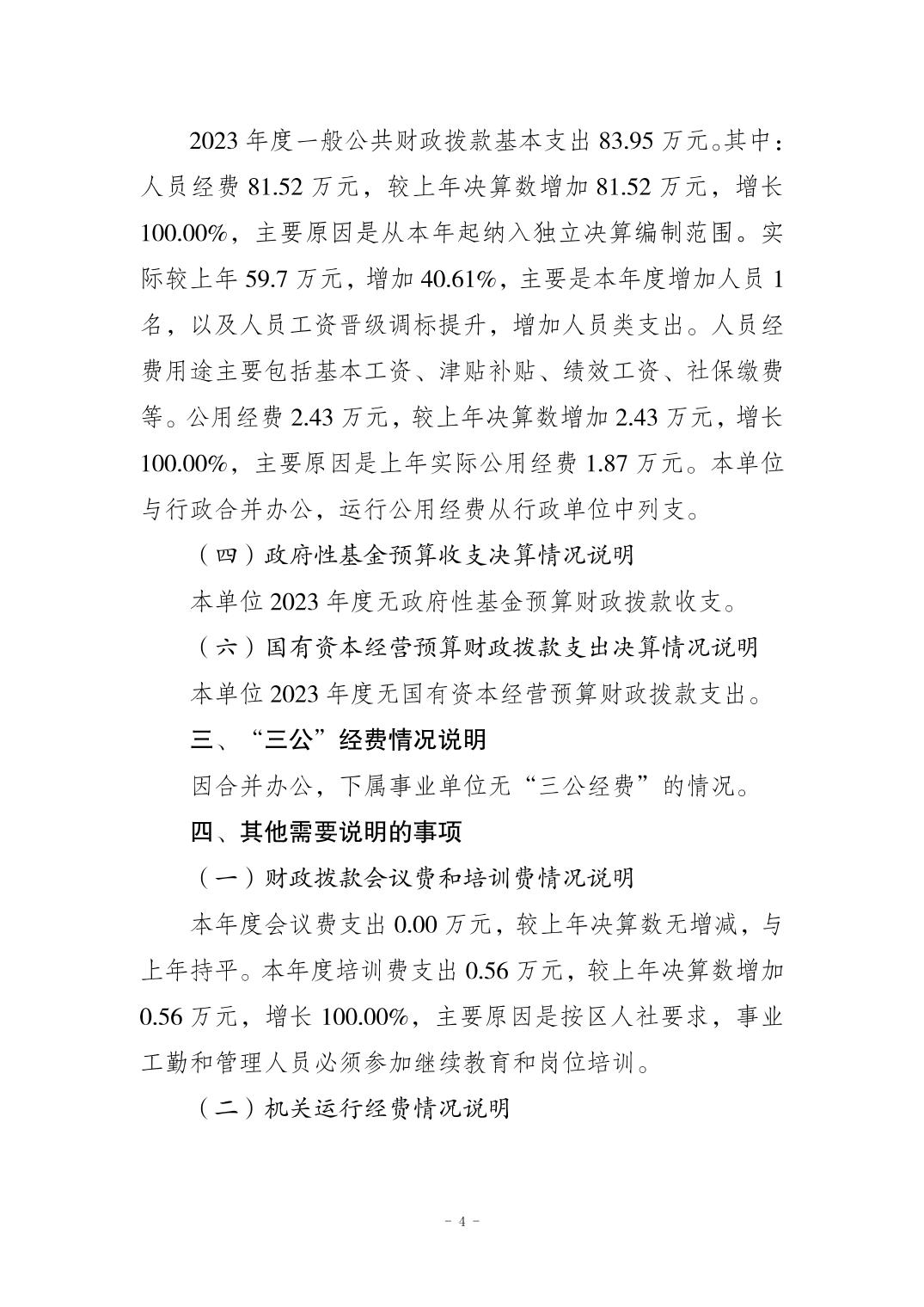 2023 年度一般公共财政拨款基本支出 83.95 万元。其中：人员经费 81.52 万元，较上年决算数增加 81.52 万元，增长 100.00%，主要原因是从本年起纳入独立决算编制范围。实际较上年 59.7 万元，增加 40.61%，主要是本年度增加人员 1 名，以及人员工资晋级调标提升，增加人员类支出。人员经费用途主要包括基本工资、津贴补贴、绩效工资、社保缴费等。公用经费 2.43 万元，较上年决算数增加 2.43 万元，增长 100.00%，主要原因是上年实际公用经费 1.87 万元。本单位与行政合并办公，运行公用经费从行政单位中列支。

（四）政府性基金预算收支决算情况说明

本单位 2023 年度无政府性基金预算财政拨款收支。

（六）国有资本经营预算财政拨款支出决算情况说明

本单位 2023 年度无国有资本经营预算财政拨款支出。

三、“三公”经费情况说明

因合并办公，下属事业单位无“三公经费”的情况。

四、其他需要说明的事项

（一）财政拨款会议费和培训费情况说明

本年度会议费支出 0.00 万元，较上年决算数无增减，与上年持平。本年度培训费支出 0.56 万元，较上年决算数增加 0.56 万元，增长 100.00%，主要原因是按区人社要求，事业工勤和管理人员必须参加继续教育和岗位培训。

（二）机关运行经费情况说明

- 4 -